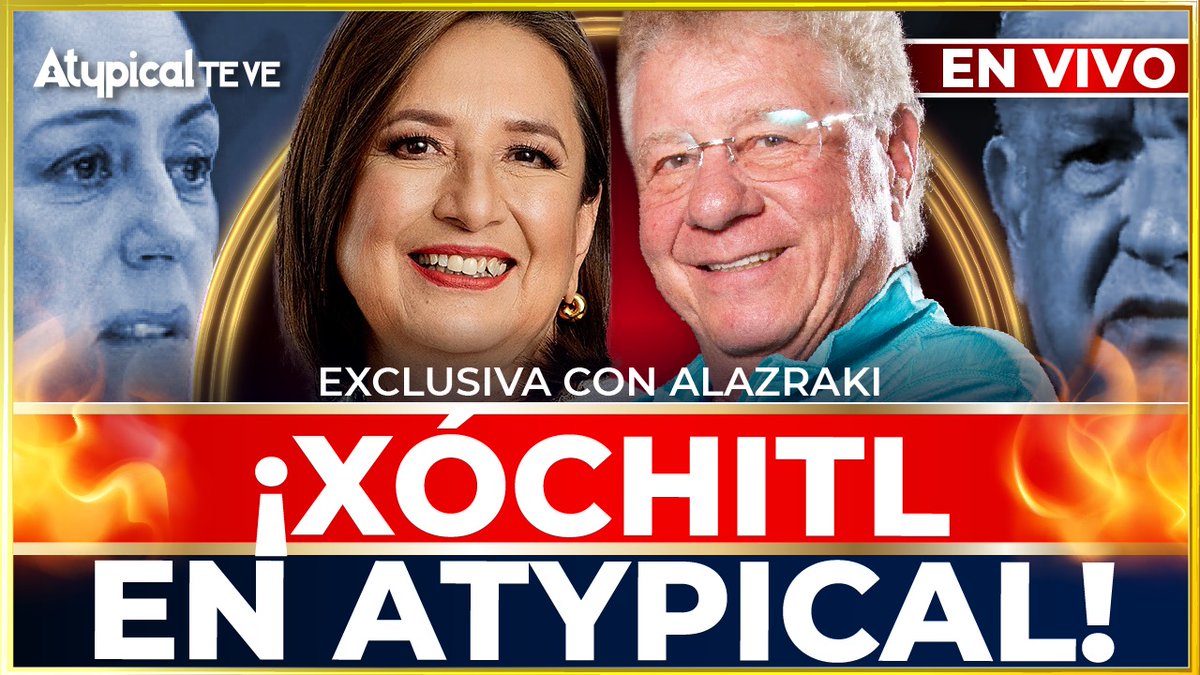 Atypical TE VE

EN VIVO

EXCLUSIVA CON ALAZRAKI

¡XÓCHITL EN ATYPICAL!